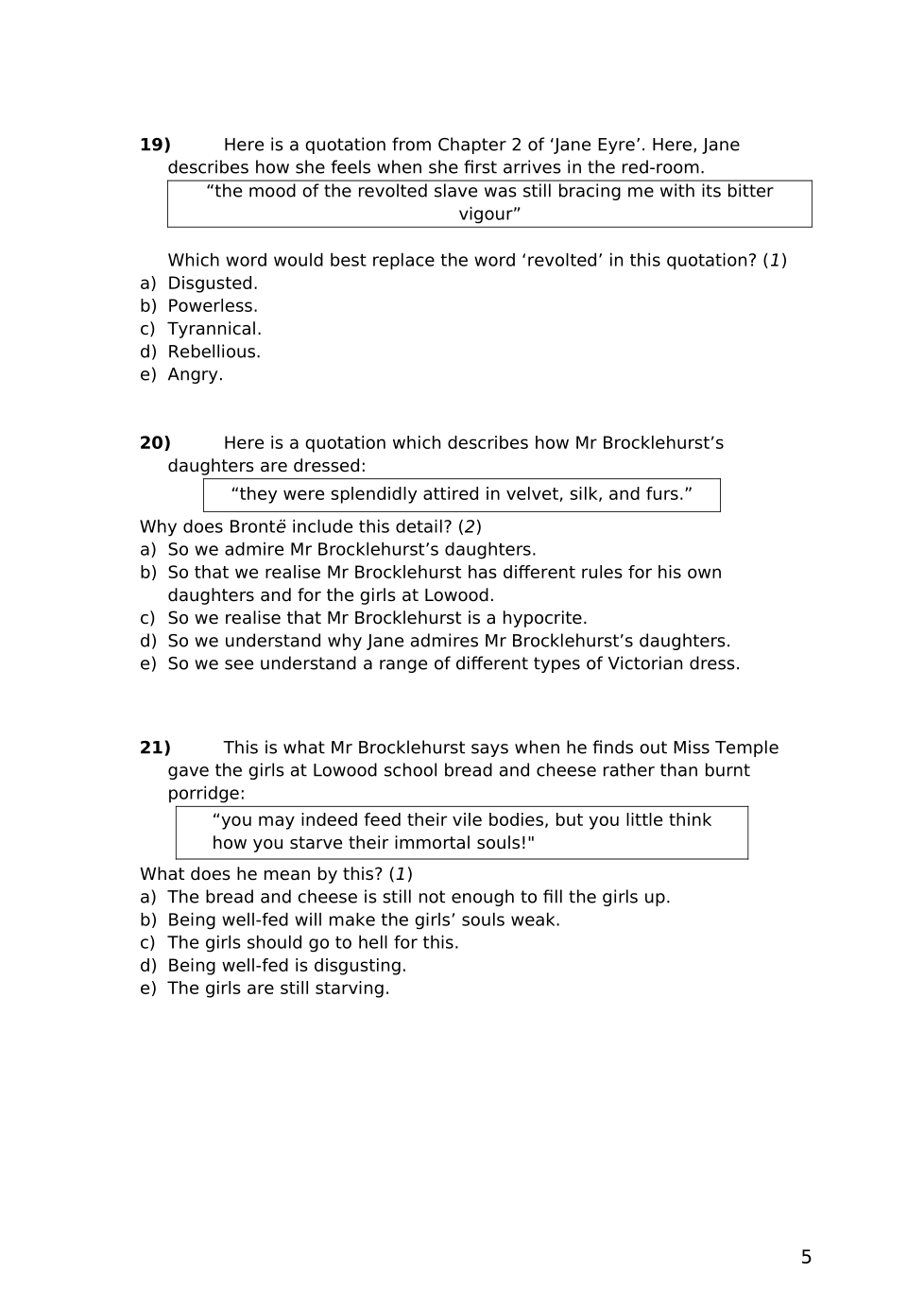 **19)** Here is a quotation from Chapter 2 of ‘Jane Eyre’. Here, Jane describes how she feels when she first arrives in the red-room.

“the mood of the revolted slave was still bracing me with its bitter vigour”

Which word would best replace the word ‘revolted’ in this quotation? (*1*)
a) Disgusted.
b) Powerless.
c) Tyrannical.
d) Rebellious.
e) Angry.

**20)** Here is a quotation which describes how Mr Brocklehurst’s daughters are dressed:

“they were splendidly attired in velvet, silk, and furs.”

Why does Brontë include this detail? (*2*)
a) So we admire Mr Brocklehurst’s daughters.
b) So that we realise Mr Brocklehurst has different rules for his own daughters and for the girls at Lowood.
c) So we realise that Mr Brocklehurst is a hypocrite.
d) So we understand why Jane admires Mr Brocklehurst’s daughters.
e) So we see understand a range of different types of Victorian dress.

**21)** This is what Mr Brocklehurst says when he finds out Miss Temple gave the girls at Lowood school bread and cheese rather than burnt porridge:

“you may indeed feed their vile bodies, but you little think how you starve their immortal souls!"

What does he mean by this? (*1*)
a) The bread and cheese is still not enough to fill the girls up.
b) Being well-fed will make the girls’ souls weak.
c) The girls should go to hell for this.
d) Being well-fed is disgusting.
e) The girls are still starving.

5